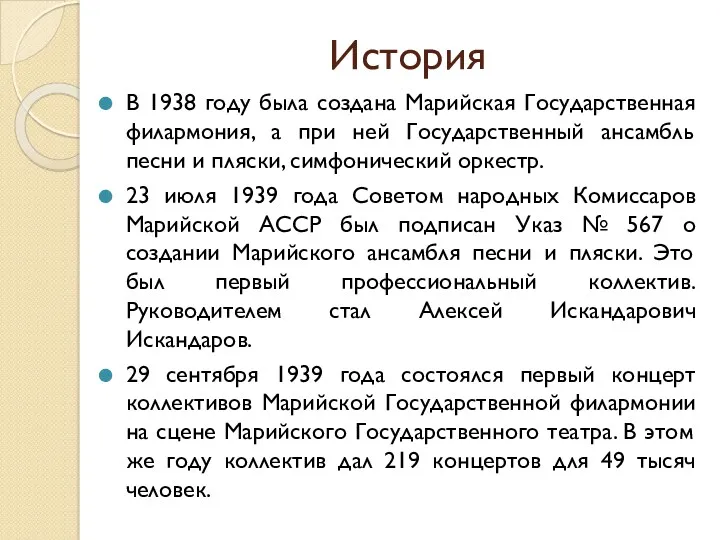 История

В 1938 году была создана Марийская Государственная филармония, а при ней Государственный ансамбль песни и пляски, симфонический оркестр.

23 июля 1939 года Советом народных Комиссаров Марийской АССР был подписан Указ № 567 о создании Марийского ансамбля песни и пляски. Это был первый профессиональный коллектив. Руководителем стал Алексей Искандарович Искандаров.

29 сентября 1939 года состоялся первый концерт коллективов Марийской Государственной филармонии на сцене Марийского Государственного театра. В этом же году коллектив дал 219 концертов для 49 тысяч человек.